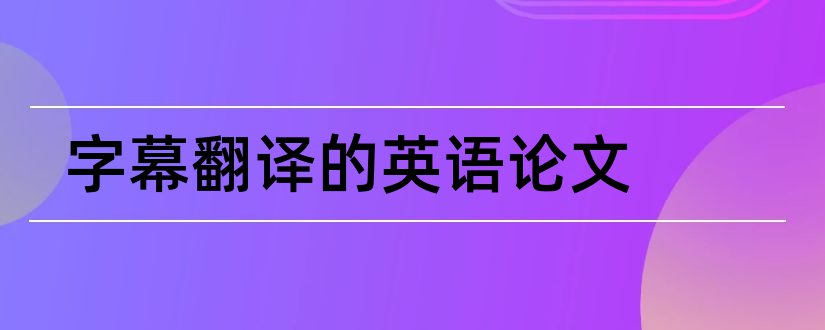 字幕翻译的英语论文